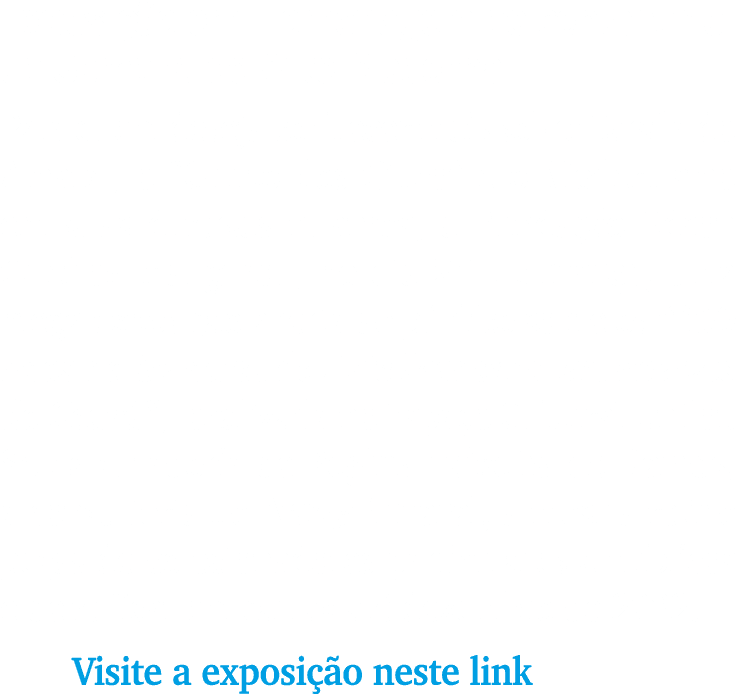 Visite a exposição neste link